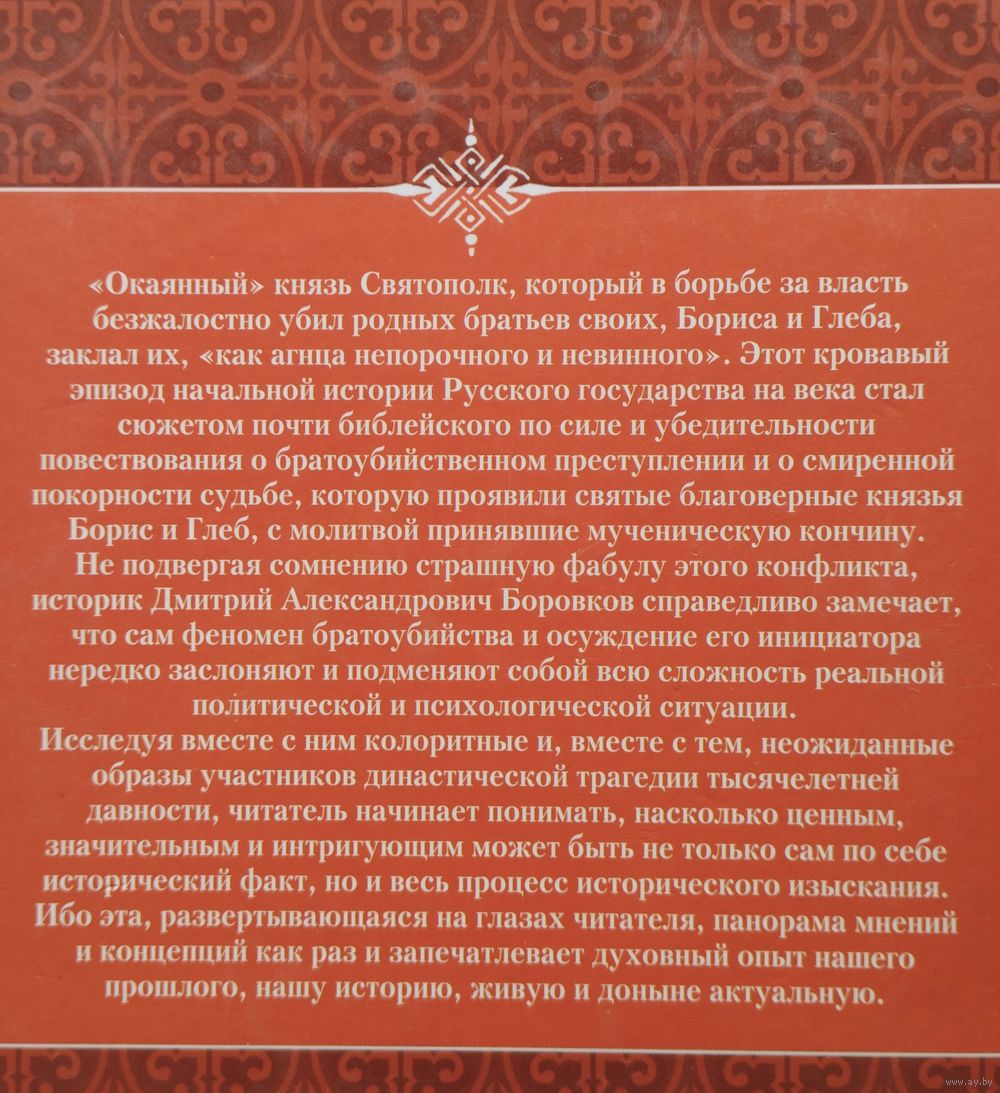 «Окаянный» князь Святополк, который в борьбе за власть безжалостно убил родных братьев своих, Бориса и Глеба, заклал их, «как агнца непорочного и невинного». Этот кровавый эпизод начальной истории Русского государства на века стал сюжетом почти библейского по силе и убедительности повествования о братоубийственном преступлении и о смиренной покорности судьбе, которую проявили святые благоверные князья Борис и Глеб, с молитвой принявшие мученическую кончину.
Не подвергая сомнению страшную фабулу этого конфликта, историк Дмитрий Александрович Боровков справедливо замечает, что сам феномен братоубийства и осуждение его инициатора нередко заслоняют и подменяют собой всю сложность реальной политической и психологической ситуации.
Исследуя вместе с ним колоритные и, вместе с тем, неожиданные образы участников династической трагедии тысячелетней давности, читатель начинает понимать, насколько ценным, значительным и интригующим может быть не только сам по себе исторический факт, но и весь процесс исторического изыскания. Ибо эта, развертывающаяся на глазах читателя, панорама мнений и концепций как раз и запечатлевает духовный опыт нашего прошлого, нашу историю, живую и доныне актуальную.

www.ay.by